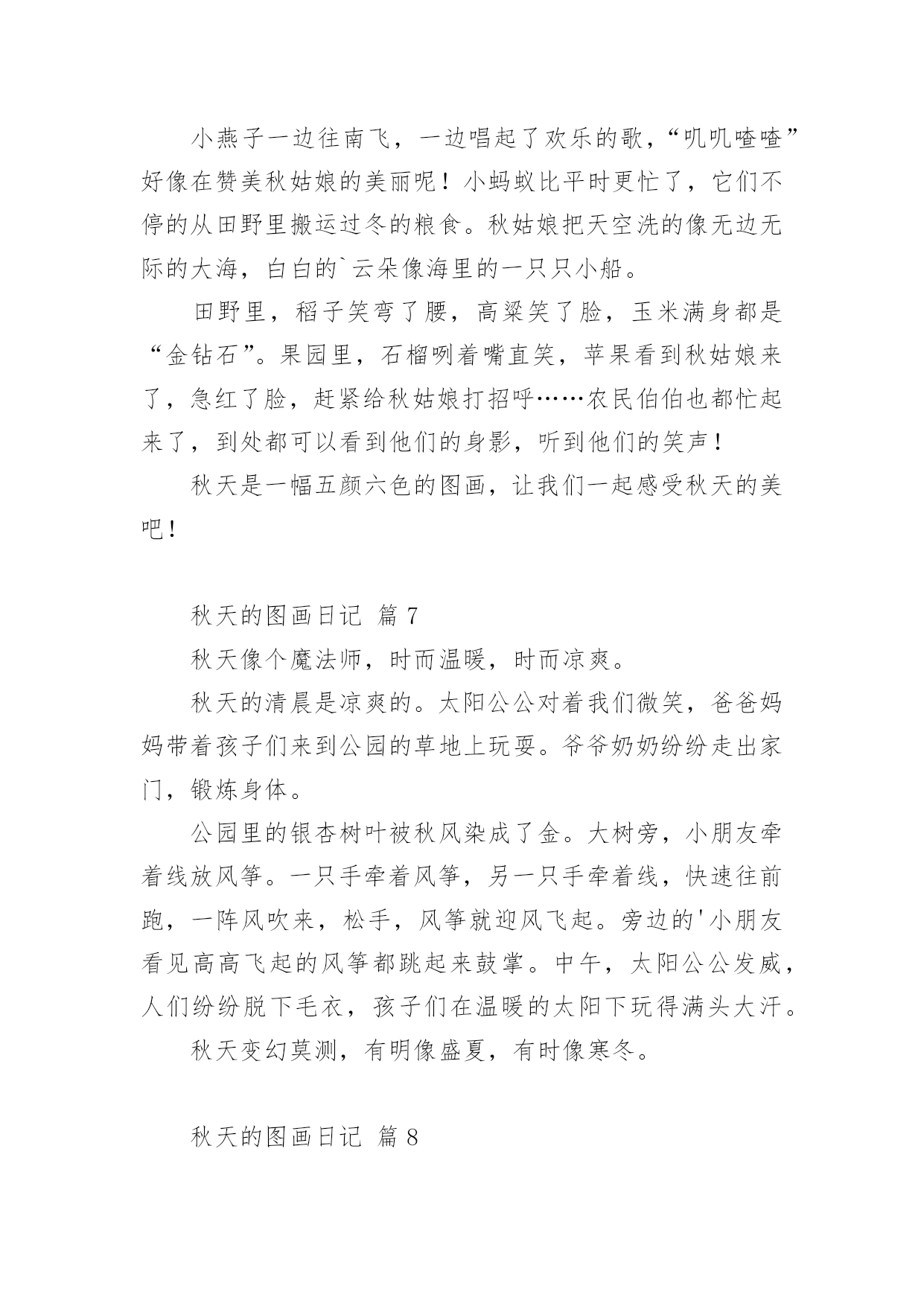 小燕子一边往南飞，一边唱起了欢乐的歌，“叽叽喳喳”好像在赞美秋姑娘的美丽呢！小蚂蚁比平时更忙了，它们不停的从田野里搬运过冬的粮食。秋姑娘把天空洗的像无边无际的大海，白白的`云朵像海里的一只只小船。

田野里，稻子笑弯了腰，高粱笑了脸，玉米满身都是“金钻石”。果园里，石榴咧着嘴直笑，苹果看到秋姑娘来了，急红了脸，赶紧给秋姑娘打招呼……农民伯伯也都忙起来了，到处都可以看到他们的身影，听到他们的笑声！

秋天是一幅五颜六色的图画，让我们一起感受秋天的美吧！

秋天的图画日记 篇 7

秋天像个魔法师，时而温暖，时而凉爽。

秋天的清晨是凉爽的。太阳公公对着我们微笑，爸爸妈妈带着孩子们来到公园的草地上玩耍。爷爷奶奶纷纷走出家门，锻炼身体。

公园里的银杏树叶被秋风染成了金。大树旁，小朋友牵着线放风筝。一只手牵着风筝，另一只手牵着线，快速往前跑，一阵风吹来，松手，风筝就迎风飞起。旁边的'小朋友看见高高飞起的风筝都跳起来鼓掌。中午，太阳公公发威，人们纷纷脱下毛衣，孩子们在温暖的太阳下玩得满头大汗。

秋天变幻莫测，有明像盛夏，有时像寒冬。

秋天的图画日记 篇 8